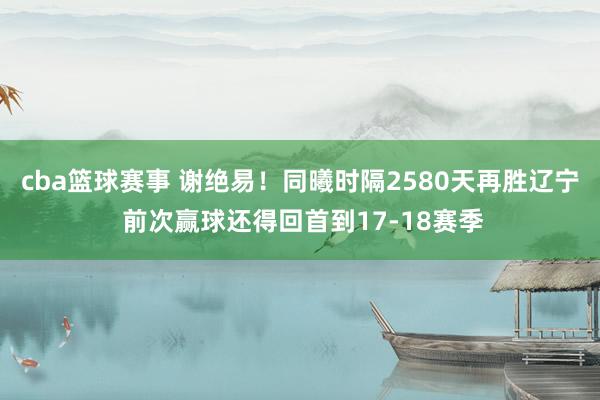 cba篮球赛事 谢绝易！同曦时隔2580天再胜辽宁 前次赢球还得回首到17-18赛季